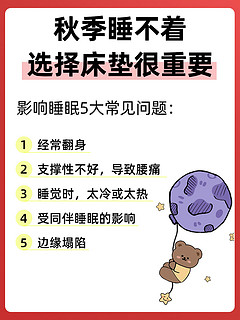 秋季睡不着
选择床垫很重要

影响睡眠5大常见问题：

1 经常翻身

2 支撑性不好，导致腰痛

3 睡觉时，太冷或太热

4 受同伴睡眠的影响

5 边缘塌陷